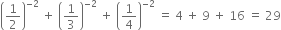 $\left(\frac{1}{2}\right)^{-2} + \left(\frac{1}{3}\right)^{-2} + \left(\frac{1}{4}\right)^{-2} = 4 + 9 + 16 = 29$